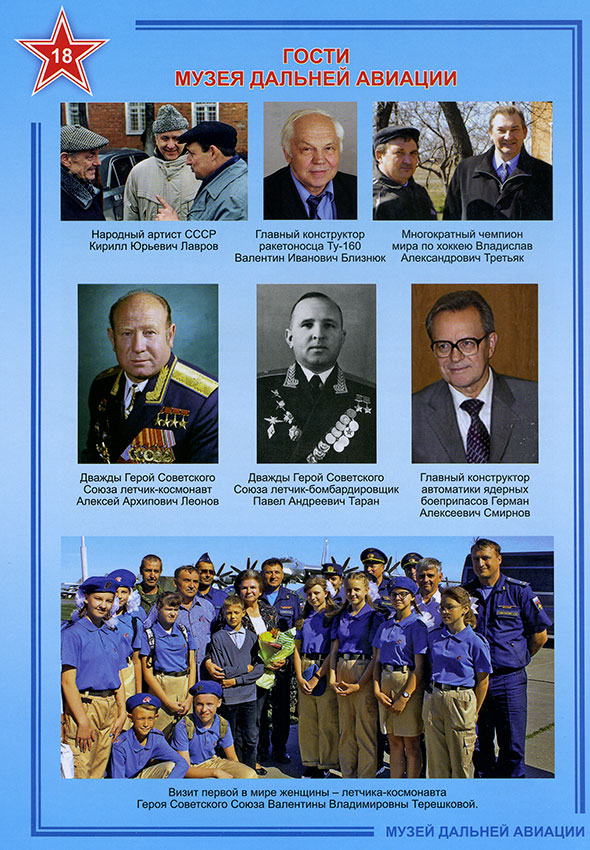 18

ГОСТИ
МУЗЕЯ ДАЛЬНЕЙ АВИАЦИИ

Народный артист СССР Кирилл Юрьевич Лавров

Главный конструктор ракетоносца Ту-160 Валентин Иванович Близнюк

Многократный чемпион мира по хоккею Владислав Александрович Третьяк

Дважды Герой Советского Союза летчик-космонавт Алексей Архипович Леонов

Дважды Герой Советского Союза летчик-бомбардировщик Павел Андреевич Таран

Главный конструктор автоматики ядерных боеприпасов Герман Алексеевич Смирнов

Визит первой в мире женщины – летчика-космонавта Героя Советского Союза Валентины Владимировны Терешковой.

МУЗЕЙ ДАЛЬНЕЙ АВИАЦИИ